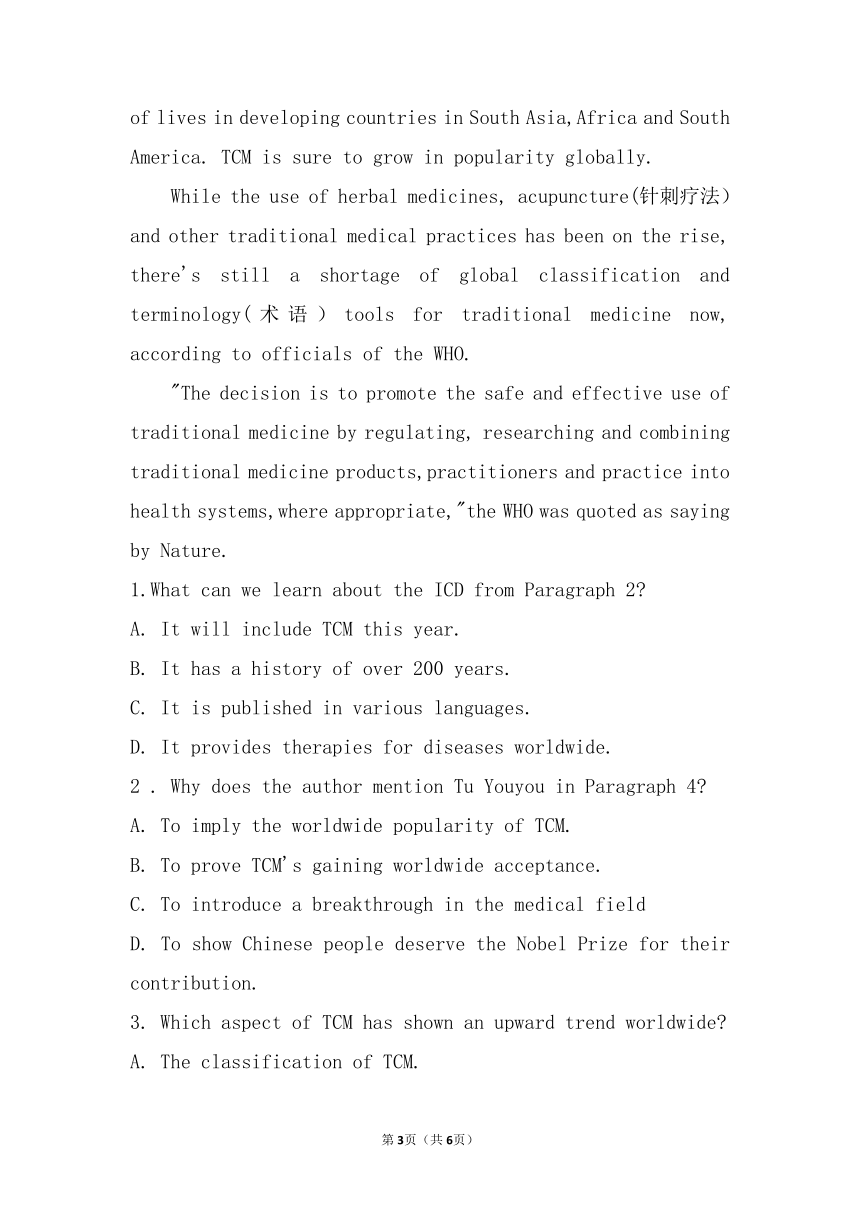 of lives in developing countries in South Asia,Africa and South America. TCM is sure to grow in popularity globally.

While the use of herbal medicines, acupuncture(针刺疗法) and other traditional medical practices has been on the rise, there's still a shortage of global classification and terminology(术语) tools for traditional medicine now, according to officials of the WHO.

"The decision is to promote the safe and effective use of traditional medicine by regulating, researching and combining traditional medicine products,practitioners and practice into health systems,where appropriate,"the WHO was quoted as saying by Nature.

1.What can we learn about the ICD from Paragraph 2?

A. It will include TCM this year.

B. It has a history of over 200 years.

C. It is published in various languages.

D. It provides therapies for diseases worldwide.

2 . Why does the author mention Tu Youyou in Paragraph 4?

A. To imply the worldwide popularity of TCM.

B. To prove TCM's gaining worldwide acceptance.

C. To introduce a breakthrough in the medical field

D. To show Chinese people deserve the Nobel Prize for their contribution.

3. Which aspect of TCM has shown an upward trend worldwide?

A. The classification of TCM.

第3页（共6页）